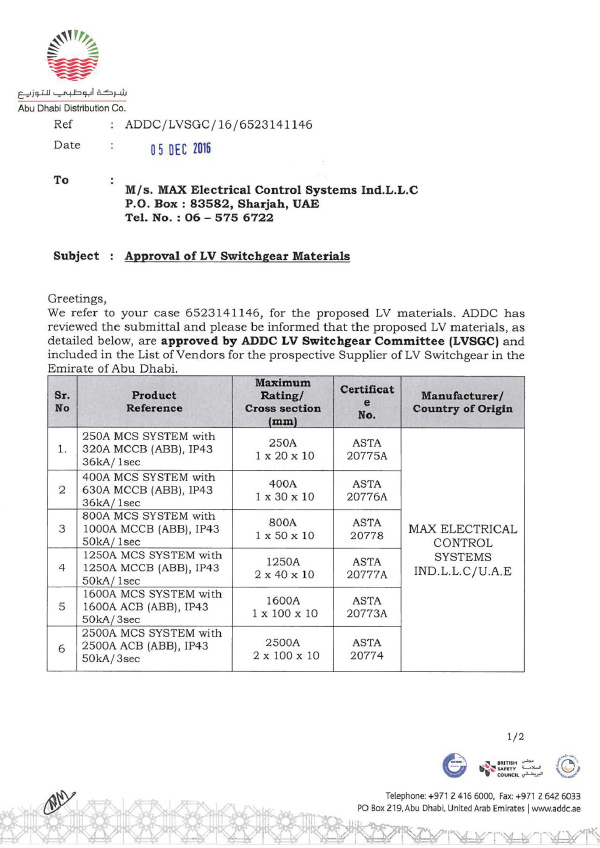 شركة أبوظبي للتوزيع
Abu Dhabi Distribution Co.

Ref : ADDC/LVSGC/16/6523141146

Date : 05 DEC 2016

To : M/s. MAX Electrical Control Systems Ind.L.L.C
P.O. Box : 83582, Sharjah, UAE
Tel. No. : 06 – 575 6722

Subject : Approval of LV Switchgear Materials

Greetings,
We refer to your case 6523141146, for the proposed LV materials. ADDC has reviewed the submittal and please be informed that the proposed LV materials, as detailed below, are approved by ADDC LV Switchgear Committee (LVSGC) and included in the List of Vendors for the prospective Supplier of LV Switchgear in the Emirate of Abu Dhabi.

| Sr. No | Product Reference | Maximum Rating/ Cross section (mm) | Certificate No. | Manufacturer/ Country of Origin |
|---|---|---|---|---|
| 1. | 250A MCS SYSTEM with 320A MCCB (ABB), IP43 36kA/1sec | 250A 1 x 20 x 10 | ASTA 20775A | MAX ELECTRICAL CONTROL SYSTEMS IND.L.L.C/U.A.E |
| 2 | 400A MCS SYSTEM with 630A MCCB (ABB), IP43 36kA/1sec | 400A 1 x 30 x 10 | ASTA 20776A | |
| 3 | 800A MCS SYSTEM with 1000A MCCB (ABB), IP43 50kA/1sec | 800A 1 x 50 x 10 | ASTA 20778 | |
| 4 | 1250A MCS SYSTEM with 1250A MCCB (ABB), IP43 50kA/1sec | 1250A 2 x 40 x 10 | ASTA 20777A | |
| 5 | 1600A MCS SYSTEM with 1600A ACB (ABB), IP43 50kA/3sec | 1600A 1 x 100 x 10 | ASTA 20773A | |
| 6 | 2500A MCS SYSTEM with 2500A ACB (ABB), IP43 50kA/3sec | 2500A 2 x 100 x 10 | ASTA 20774 | |

1/2

BRITISH SAFETY COUNCIL مجلس السلامة البريطاني

Telephone: +971 2 416 6000, Fax: +971 2 642 6033
PO Box 219, Abu Dhabi, United Arab Emirates | www.addc.ae